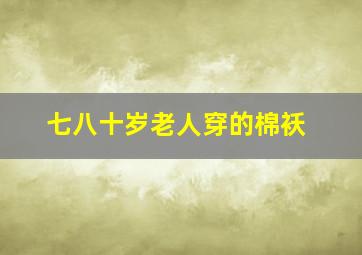 七八十岁老人穿的棉袄